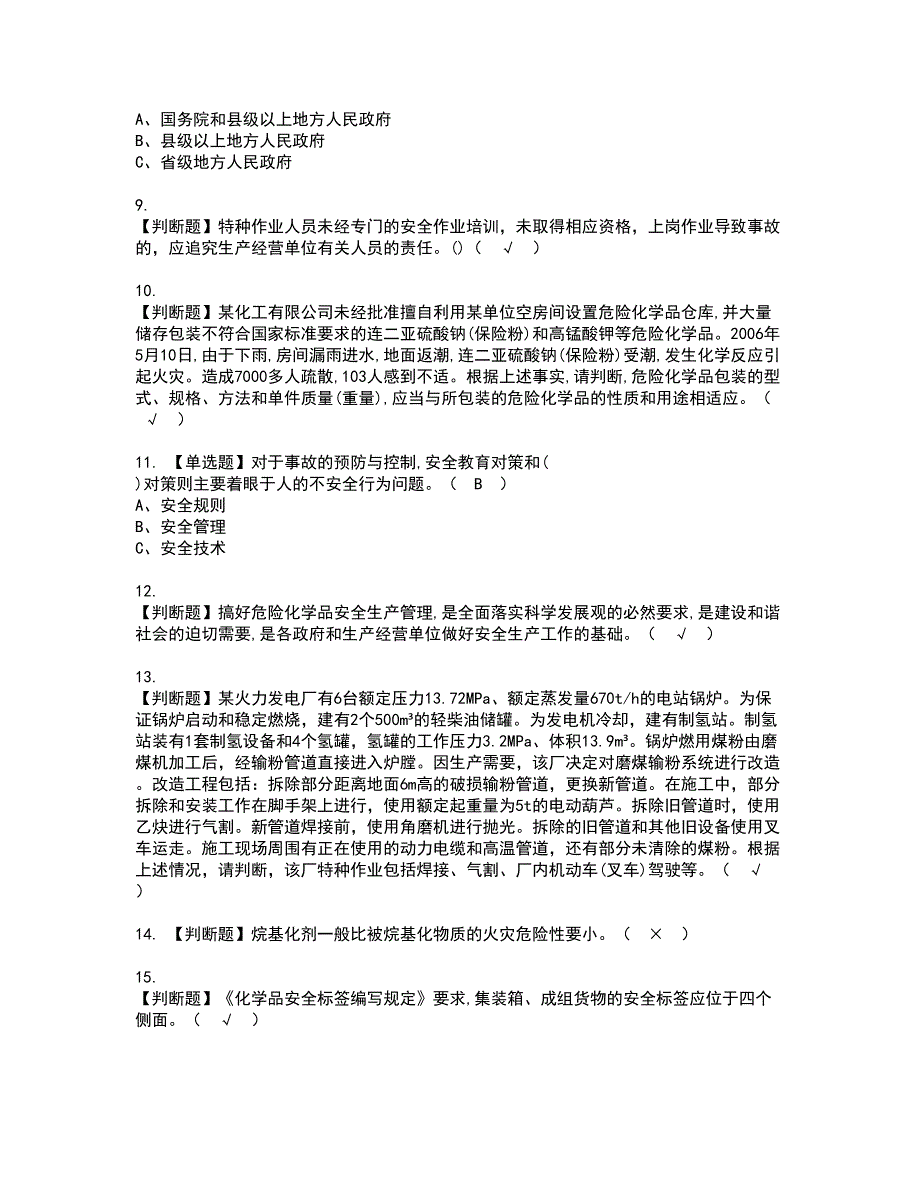 A、国务院和县级以上地方人民政府
B、县级以上地方人民政府
C、省级地方人民政府

9.
【判断题】特种作业人员未经专门的安全作业培训，未取得相应资格，上岗作业导致事故的，应追究生产经营单位有关人员的责任。()（ √ ）

10.
【判断题】某化工有限公司未经批准擅自利用某单位空房间设置危险化学品仓库,并大量储存包装不符合国家标准要求的连二亚硫酸钠(保险粉)和高锰酸钾等危险化学品。2006年5月10日,由于下雨,房间漏雨进水,地面返潮,连二亚硫酸钠(保险粉)受潮,发生化学反应引起火灾。造成7000多人疏散,103人感到不适。根据上述事实,请判断,危险化学品包装的型式、规格、方法和单件质量(重量),应当与所包装的危险化学品的性质和用途相适应。（ √ ）

11. 【单选题】对于事故的预防与控制,安全教育对策和( )对策则主要着眼于人的不安全行为问题。（ B ）
A、安全规则
B、安全管理
C、安全技术

12.
【判断题】搞好危险化学品安全生产管理,是全面落实科学发展观的必然要求,是建设和谐社会的迫切需要,是各政府和生产经营单位做好安全生产工作的基础。（ √ ）

13.
【判断题】某火力发电厂有6台额定压力13.72MPa、额定蒸发量670t/h的电站锅炉。为保证锅炉启动和稳定燃烧，建有2个500m³的轻柴油储罐。为发电机冷却，建有制氢站。制氢站装有1套制氢设备和4个氢罐，氢罐的工作压力3.2MPa、体积13.9m³。锅炉燃用煤粉由磨煤机加工后，经输粉管道直接进入炉膛。因生产需要，该厂决定对磨煤输粉系统进行改造。改造工程包括：拆除部分距离地面6m高的破损输粉管道，更换新管道。在施工中，部分拆除和安装工作在脚手架上进行，使用额定起重量为5t的电动葫芦。拆除旧管道时，使用乙炔进行气割。新管道焊接前，使用角磨机进行抛光。拆除的旧管道和其他旧设备使用叉车运走。施工现场周围有正在使用的动力电缆和高温管道，还有部分未清除的煤粉。根据上述情况，请判断，该厂特种作业包括焊接、气割、厂内机动车(叉车)驾驶等。（ √ ）

14. 【判断题】烷基化剂一般比被烷基化物质的火灾危险性要小。（ × ）

15.
【判断题】《化学品安全标签编写规定》要求,集装箱、成组货物的安全标签应位于四个侧面。（ √ ）